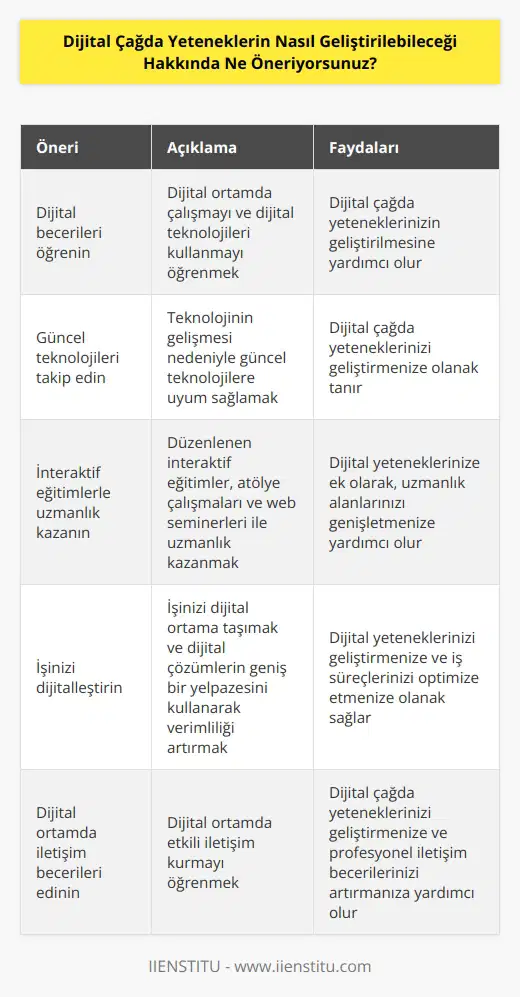 Dijital Çağda Yeteneklerin Nasıl Geliştirilebileceği Hakkında Ne Öneriyorsunuz?

| Öneri | Açıklama | Faydaları |
|---|---|---|
| Dijital becerileri öğrenin | Dijital ortamda çalışmayı ve dijital teknolojileri kullanmayı öğrenmek | Dijital çağda yeteneklerinizin geliştirilmesine yardımcı olur |
| Güncel teknolojileri takip edin | Teknolojinin gelişmesi nedeniyle güncel teknolojilere uyum sağlamak | Dijital çağda yeteneklerinizi geliştirmenize olanak tanır |
| İnteraktif eğitimlerle uzmanlık kazanın | Düzenlenen interaktif eğitimler, atölye çalışmaları ve web seminerleri ile uzmanlık kazanmak | Dijital yeteneklerinize ek olarak, uzmanlık alanlarınızı genişletmenize yardımcı olur |
| İşinizi dijitalleştirin | İşinizi dijital ortama taşımak ve dijital çözümlerin geniş bir yelpazesini kullanarak verimliliği artırmak | Dijital yeteneklerinizi geliştirmenize ve iş süreçlerinizi optimize etmenize olanak sağlar |
| Dijital ortamda iletişim becerileri edinin | Dijital ortamda etkili iletişim kurmayı öğrenmek | Dijital çağda yeteneklerinizi geliştirmenize ve profesyonel iletişim becerilerinizi artırmanıza yardımcı olur |

IIENSTITU - www.iienstitu.com